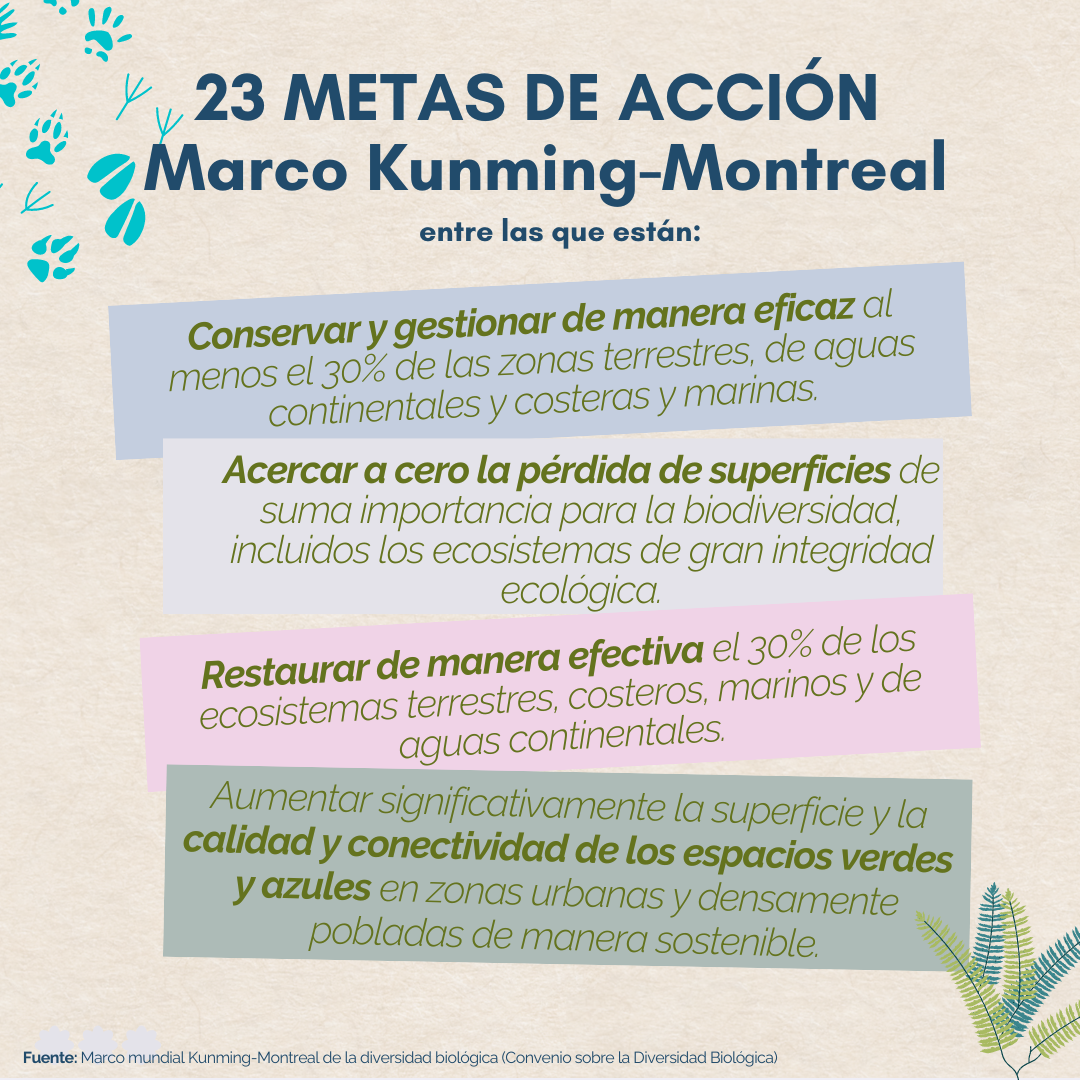 23 METAS DE ACCIÓN
Marco Kunming-Montreal

entre las que están:

Conservar y gestionar de manera eficaz al menos el 30% de las zonas terrestres, de aguas continentales y costeras y marinas.

Acercar a cero la pérdida de superficies de suma importancia para la biodiversidad, incluidos los ecosistemas de gran integridad ecológica.

Restaurar de manera efectiva el 30% de los ecosistemas terrestres, costeros, marinos y de aguas continentales.

Aumentar significativamente la superficie y la calidad y conectividad de los espacios verdes y azules en zonas urbanas y densamente pobladas de manera sostenible.

Fuente: Marco mundial Kunming-Montreal de la diversidad biológica (Convenio sobre la Diversidad Biológica)